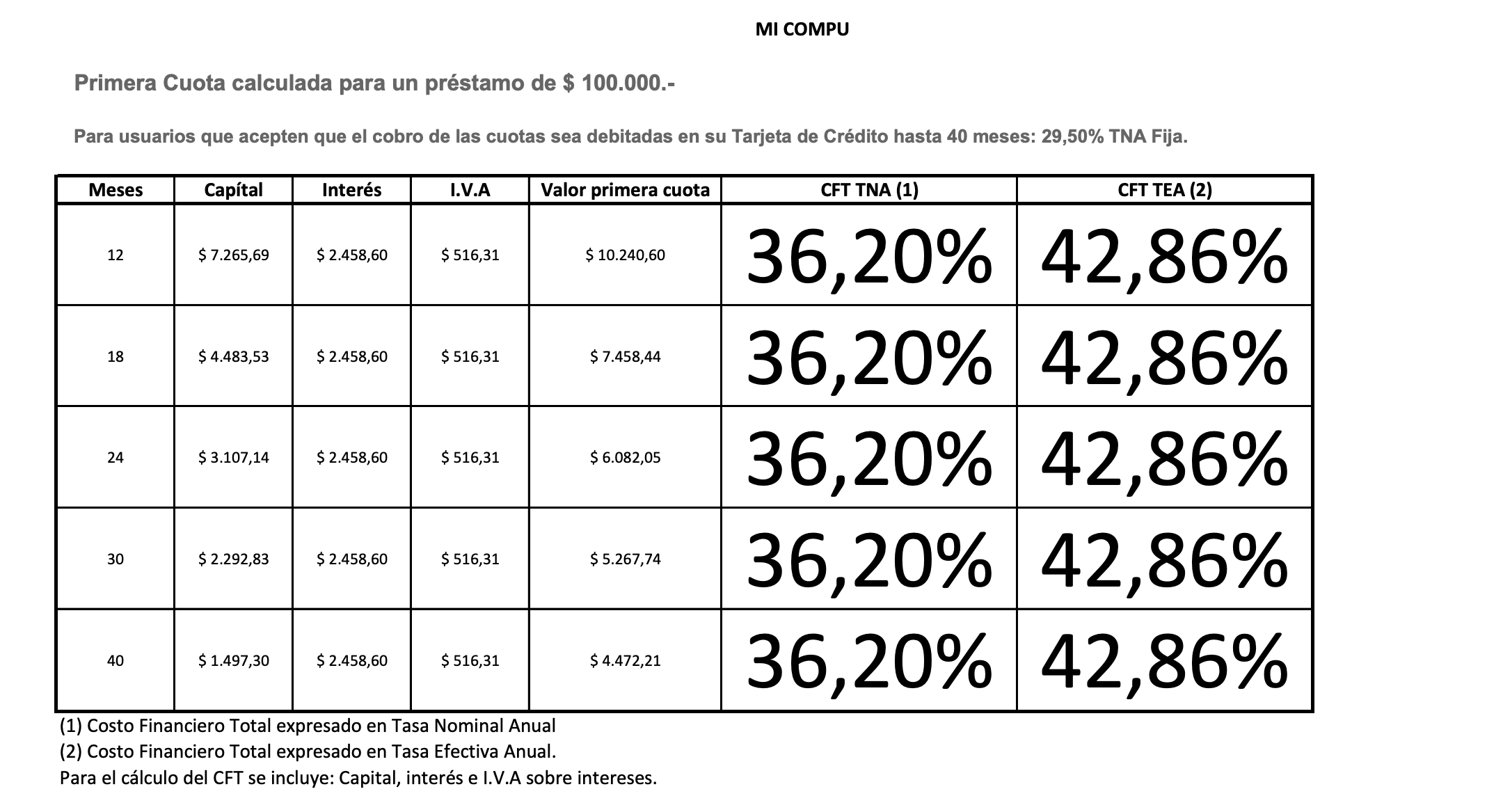 MI COMPU

Primera Cuota calculada para un préstamo de $ 100.000.-

Para usuarios que acepten que el cobro de las cuotas sea debitadas en su Tarjeta de Crédito hasta 40 meses: 29,50% TNA Fija.

| Meses | Capítal | Interés | I.V.A | Valor primera cuota | CFT TNA (1) | CFT TEA (2) |
|---|---|---|---|---|---|---|
| 12 | $ 7.265,69 | $ 2.458,60 | $ 516,31 | $ 10.240,60 | 36,20% | 42,86% |
| 18 | $ 4.483,53 | $ 2.458,60 | $ 516,31 | $ 7.458,44 | 36,20% | 42,86% |
| 24 | $ 3.107,14 | $ 2.458,60 | $ 516,31 | $ 6.082,05 | 36,20% | 42,86% |
| 30 | $ 2.292,83 | $ 2.458,60 | $ 516,31 | $ 5.267,74 | 36,20% | 42,86% |
| 40 | $ 1.497,30 | $ 2.458,60 | $ 516,31 | $ 4.472,21 | 36,20% | 42,86% |

(1) Costo Financiero Total expresado en Tasa Nominal Anual
(2) Costo Financiero Total expresado en Tasa Efectiva Anual.
Para el cálculo del CFT se incluye: Capital, interés e I.V.A sobre intereses.